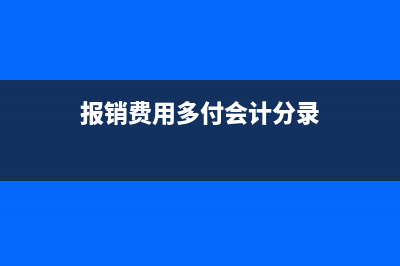 报销费用多付会计分录